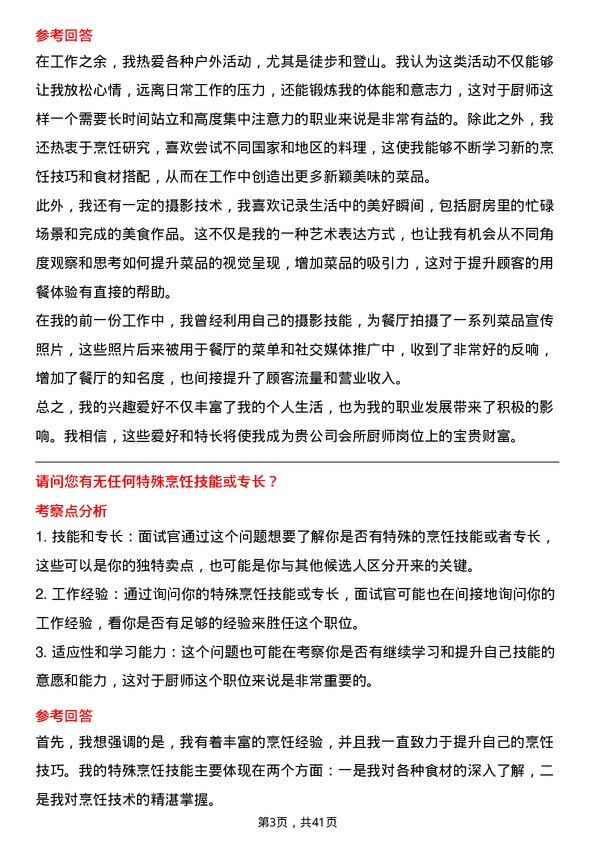 参考回答

在工作之余，我热爱各种户外活动，尤其是徒步和登山。我认为这类活动不仅能够让我放松心情，远离日常工作的压力，还能锻炼我的体能和意志力，这对于厨师这样一个需要长时间站立和高度集中注意力的职业来说是非常有益的。除此之外，我还热衷于烹饪研究，喜欢尝试不同国家和地区的料理，这使我能够不断学习新的烹饪技巧和食材搭配，从而在工作中创造出更多新颖美味的菜品。

此外，我还有一定的摄影技术，我喜欢记录生活中的美好瞬间，包括厨房里的忙碌场景和完成的美食作品。这不仅是我的一种艺术表达方式，也让我有机会从不同角度观察和思考如何提升菜品的视觉呈现，增加菜品的吸引力，这对于提升顾客的用餐体验有直接的帮助。

在我的前一份工作中，我曾经利用自己的摄影技能，为餐厅拍摄了一系列菜品宣传照片，这些照片后来被用于餐厅的菜单和社交媒体推广中，收到了非常好的反响，增加了餐厅的知名度，也间接提升了顾客流量和营业收入。

总之，我的兴趣爱好不仅丰富了我的个人生活，也为我的职业发展带来了积极的影响。我相信，这些爱好和特长将使我成为贵公司会所厨师岗位上的宝贵财富。

请问您有无任何特殊烹饪技能或专长？

考察点分析

1. 技能和专长：面试官通过这个问题想要了解你是否有特殊的烹饪技能或者专长，这些可以是你的独特卖点，也可能是你与其他候选人区分开来的关键。

2. 工作经验：通过询问你的特殊烹饪技能或专长，面试官可能也在间接地询问你的工作经验，看你是否有足够的经验来胜任这个职位。

3. 适应性和学习能力：这个问题也可能在考察你是否有继续学习和提升自己技能的意愿和能力，这对于厨师这个职位来说是非常重要的。

参考回答

首先，我想强调的是，我有着丰富的烹饪经验，并且我一直致力于提升自己的烹饪技巧。我的特殊烹饪技能主要体现在两个方面：一是我对各种食材的深入了解，二是我对烹饪技术的精湛掌握。

第3页，共41页